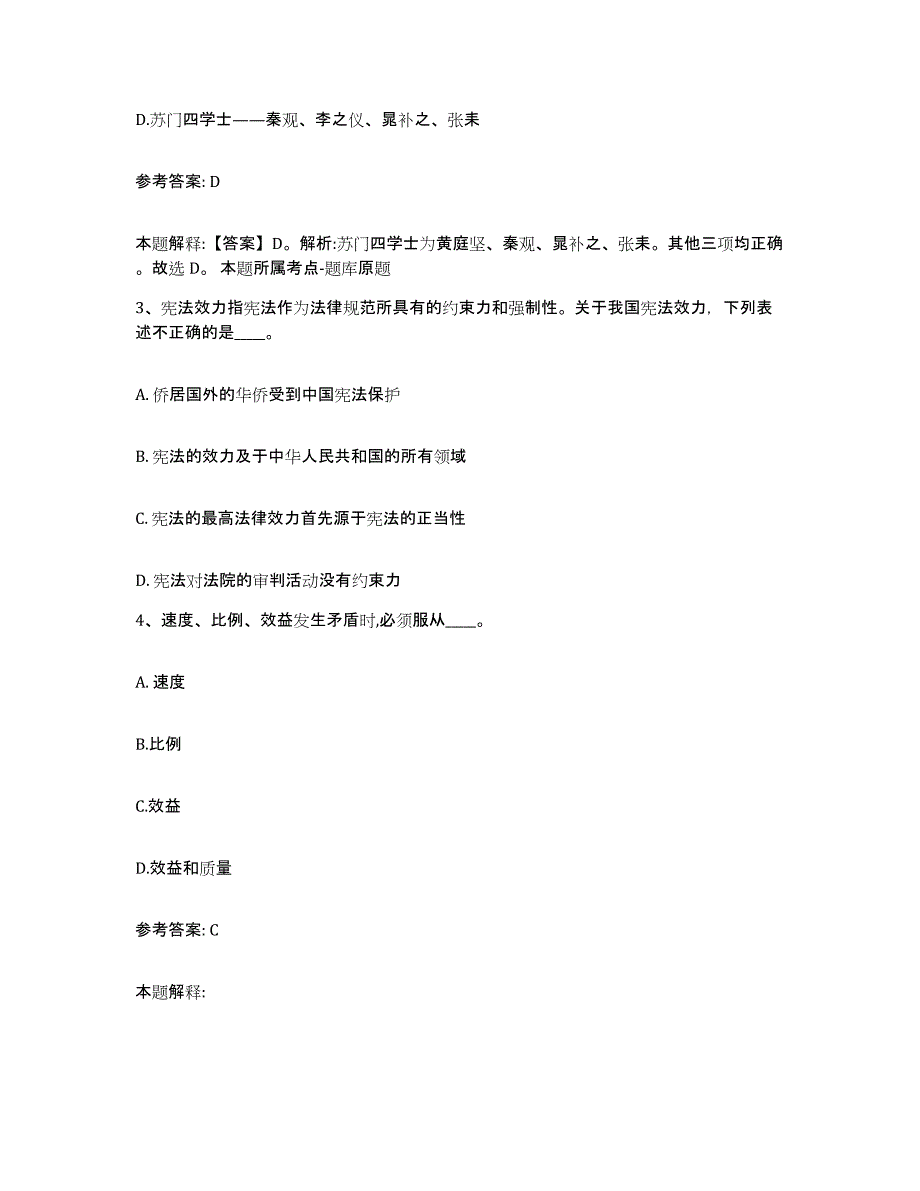 D.苏门四学士——秦观、李之仪、晁补之、张耒

参考答案: D

本题解释:【答案】D。解析:苏门四学士为黄庭坚、秦观、晁补之、张耒。其他三项均正确。故选 D。 本题所属考点-题库原题

3、宪法效力指宪法作为法律规范所具有的约束力和强制性。关于我国宪法效力，下列表述不正确的是____。

A. 侨居国外的华侨受到中国宪法保护

B. 宪法的效力及于中华人民共和国的所有领域

C. 宪法的最高法律效力首先源于宪法的正当性

D. 宪法对法院的审判活动没有约束力

4、速度、比例、效益发生矛盾时,必须服从____。

A. 速度

B.比例

C.效益

D.效益和质量

参考答案: C

本题解释: